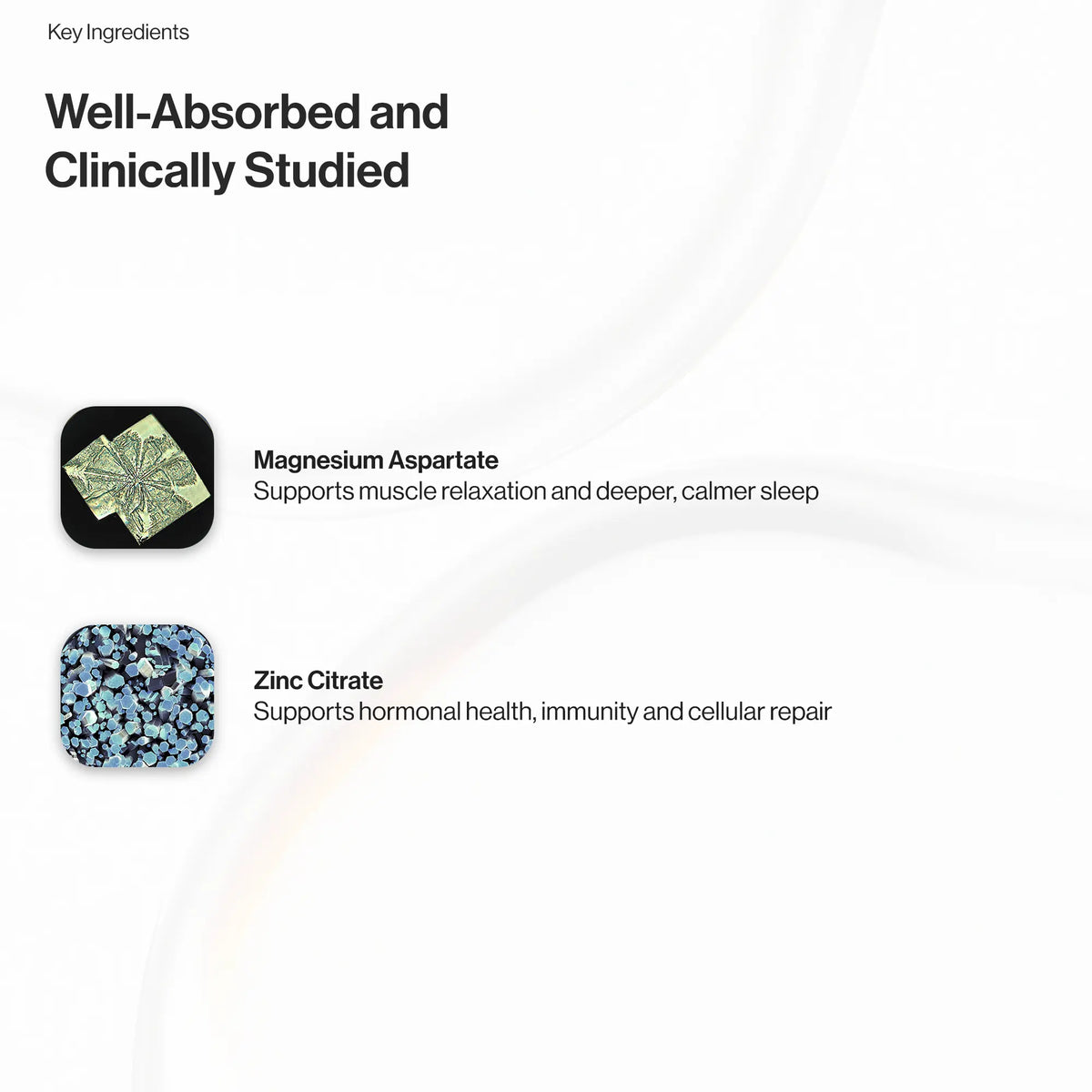 Key Ingredients

Well-Absorbed and Clinically Studied

Magnesium Aspartate
Supports muscle relaxation and deeper, calmer sleep

Zinc Citrate
Supports hormonal health, immunity and cellular repair